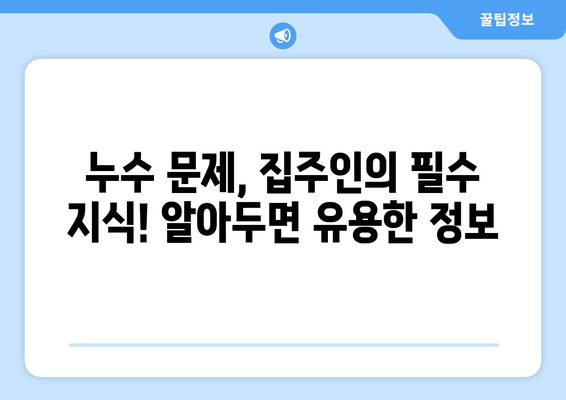 꿀팁정보

누수 문제, 집주인의 필수 지식! 알아두면 유용한 정보